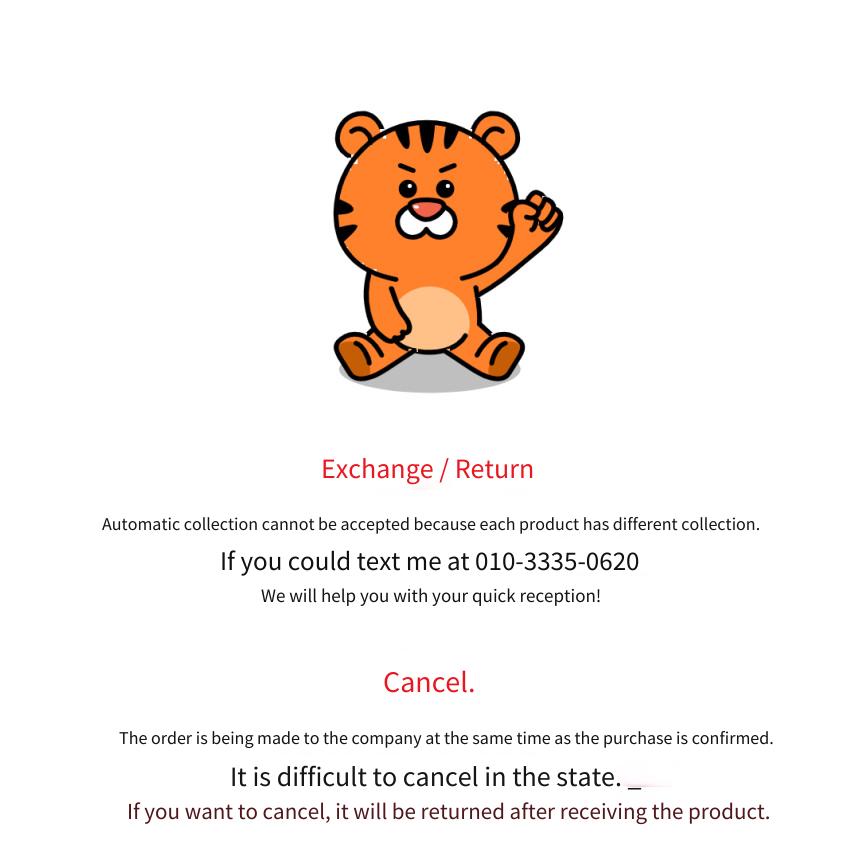 Exchange / Return

Automatic collection cannot be accepted because each product has different collection.

If you could text me at 010-3335-0620

We will help you with your quick reception!

Cancel.

The order is being made to the company at the same time as the purchase is confirmed.

It is difficult to cancel in the state. _

If you want to cancel, it will be returned after receiving the product.